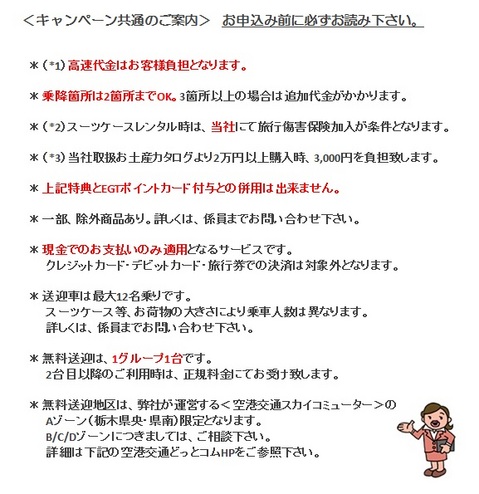 <キャンペーン共通のご案内>　お申込み前に必ずお読み下さい。

＊（*1）高速代金はお客様負担となります。

＊乗降箇所は2箇所までOK。3箇所以上の場合は追加代金がかかります。

＊（*2）スーツケースレンタル時は、当社にて旅行傷害保険加入が条件となります。

＊（*3）当社取扱お土産カタログより2万円以上購入時、3,000円を負担致します。

＊上記特典とEGTポイントカード付与との併用は出来ません。

＊一部、除外商品あり。詳しくは、係員までお問い合わせ下さい。

＊現金でのお支払いのみ適用となるサービスです。
クレジットカード・デビットカード・旅行券での決済は対象外となります。

＊送迎車は最大12名乗りです。
スーツケース等、お荷物の大きさにより乗車人数は異なります。
詳しくは、係員までお問い合わせ下さい。

＊無料送迎は、1グループ1台です。
2台目以降のご利用時は、正規料金にてお受け致します。

＊無料送迎地区は、弊社が運営する<空港交通スカイコミューター>の
Aゾーン（栃木県央・県南）限定となります。
B/C/Dゾーンにつきましては、ご相談下さい。
詳細は下記の空港交通どっとコムHPをご参照下さい。